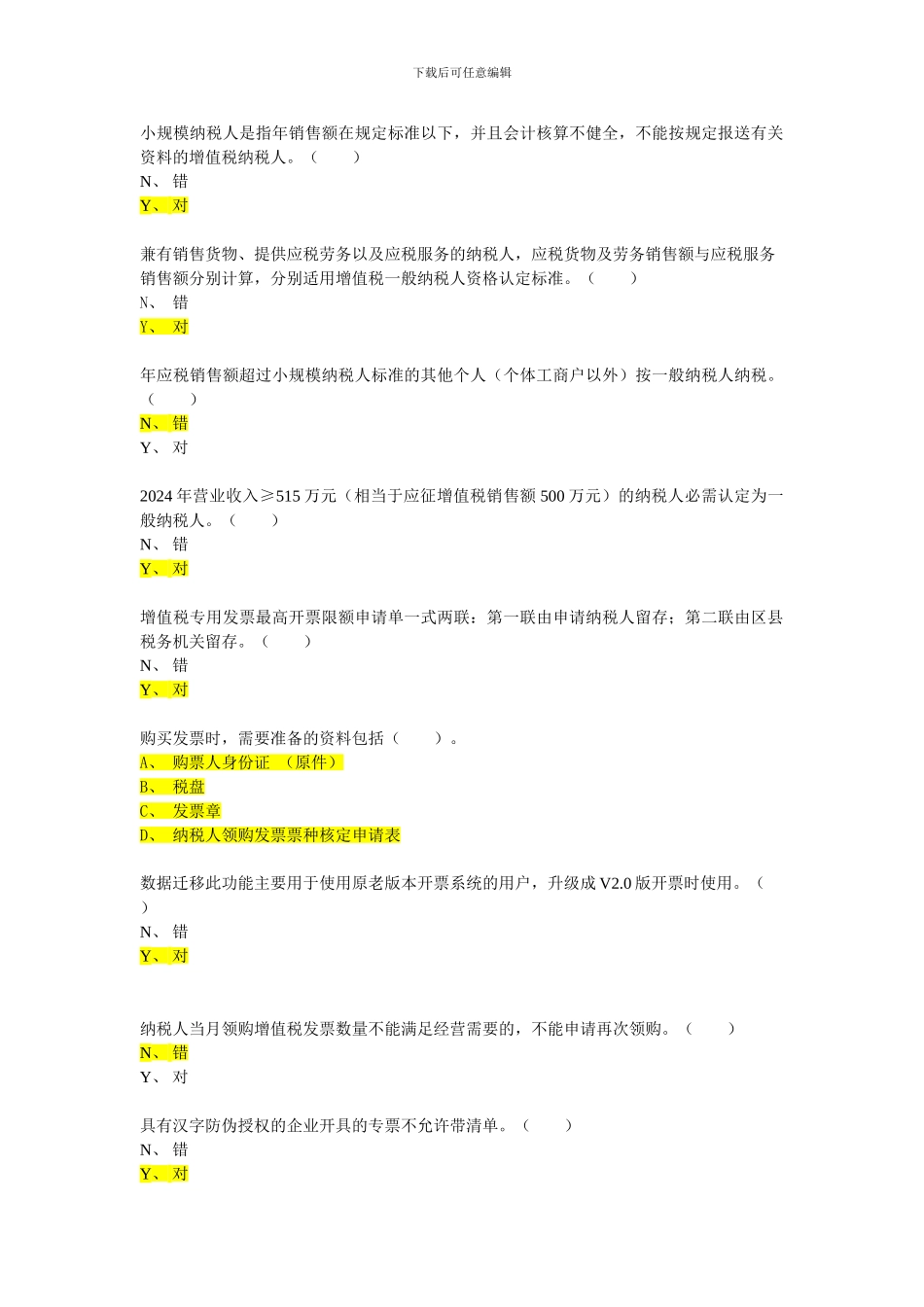 下载后可任意编辑

小规模纳税人是指年销售额在规定标准以下，并且会计核算不健全，不能按规定报送有关资料的增值税纳税人。（　　）
N、 错
Y、 对

兼有销售货物、提供应税劳务以及应税服务的纳税人，应税货物及劳务销售额与应税服务销售额分别计算，分别适用增值税一般纳税人资格认定标准。（　　）
N、 错
Y、 对

年应税销售额超过小规模纳税人标准的其他个人（个体工商户以外）按一般纳税人纳税。（　　）
N、 错
Y、 对

2024 年营业收入≥515 万元（相当于应征增值税销售额 500 万元）的纳税人必需认定为一般纳税人。（　　）
N、 错
Y、 对

增值税专用发票最高开票限额申请单一式两联：第一联由申请纳税人留存；第二联由区县税务机关留存。（　　）
N、 错
Y、 对

购买发票时，需要准备的资料包括（　　）。
A、 购票人身份证 （原件）
B、 税盘
C、 发票章
D、 纳税人领购发票票种核定申请表

数据迁移此功能主要用于使用原老版本开票系统的用户，升级成 V2.0 版开票时使用。（　）
N、 错
Y、 对

纳税人当月领购增值税发票数量不能满足经营需要的，不能申请再次领购。（　　）
N、 错
Y、 对

具有汉字防伪授权的企业开具的专票不允许带清单。（　　）
N、 错
Y、 对